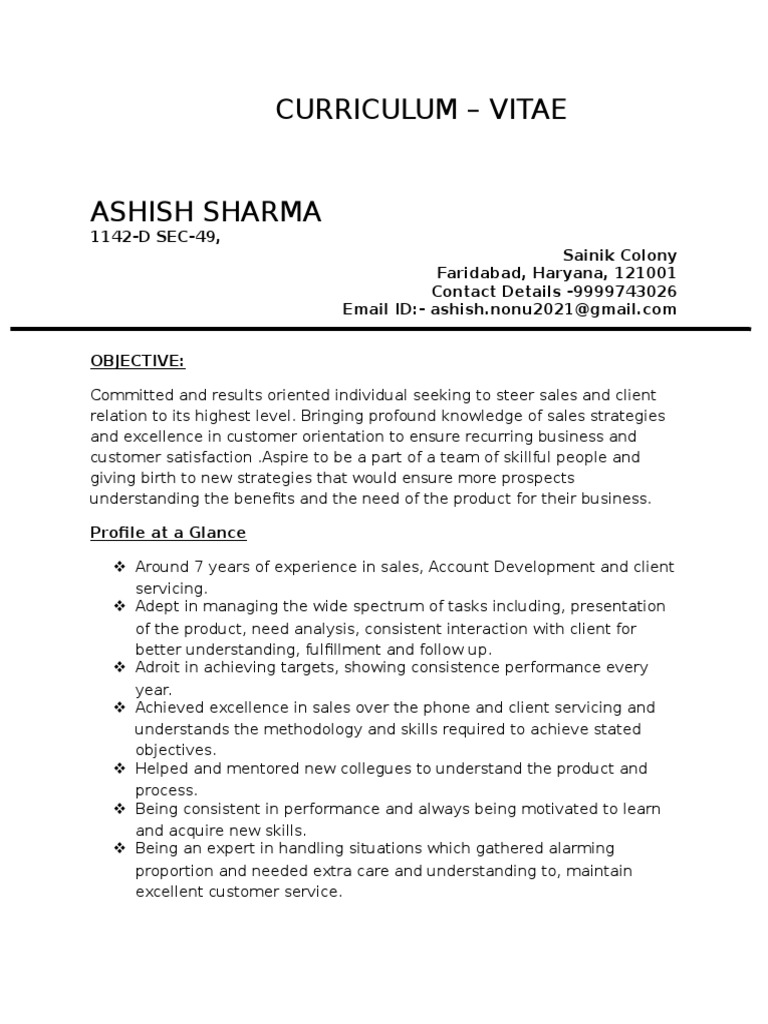 CURRICULUM – VITAE

ASHISH SHARMA
1142-D SEC-49,

Sainik Colony
Faridabad, Haryana, 121001
Contact Details -9999743026
Email ID:- ashish.nonu2021@gmail.com

OBJECTIVE:

Committed and results oriented individual seeking to steer sales and client relation to its highest level. Bringing profound knowledge of sales strategies and excellence in customer orientation to ensure recurring business and customer satisfaction .Aspire to be a part of a team of skillful people and giving birth to new strategies that would ensure more prospects understanding the benefits and the need of the product for their business.

Profile at a Glance

❖ Around 7 years of experience in sales, Account Development and client servicing.
❖ Adept in managing the wide spectrum of tasks including, presentation of the product, need analysis, consistent interaction with client for better understanding, fulfillment and follow up.
❖ Adroit in achieving targets, showing consistence performance every year.
❖ Achieved excellence in sales over the phone and client servicing and understands the methodology and skills required to achieve stated objectives.
❖ Helped and mentored new collegues to understand the product and process.
❖ Being consistent in performance and always being motivated to learn and acquire new skills.
❖ Being an expert in handling situations which gathered alarming proportion and needed extra care and understanding to, maintain excellent customer service.